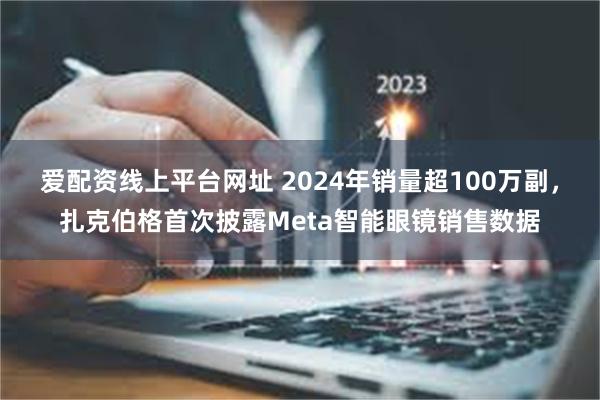 2023

爱配资线上平台网址 2024年销量超100万副，扎克伯格首次披露Meta智能眼镜销售数据